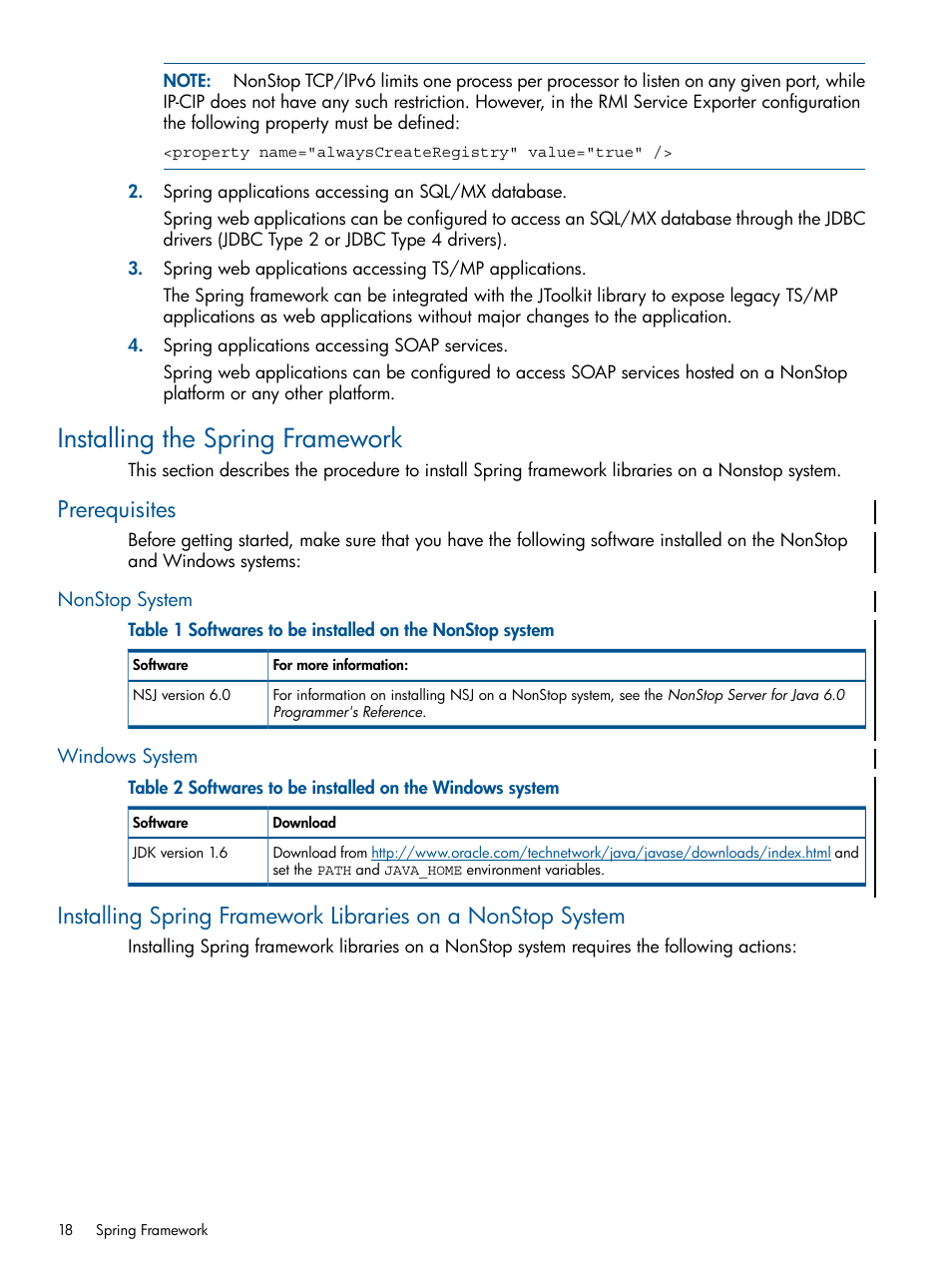 NOTE: NonStop TCP/IPv6 limits one process per processor to listen on any given port, while IP-CIP does not have any such restriction. However, in the RMI Service Exporter configuration the following property must be defined:

<property name="alwaysCreateRegistry" value="true" />

2. Spring applications accessing an SQL/MX database.

Spring web applications can be configured to access an SQL/MX database through the JDBC drivers (JDBC Type 2 or JDBC Type 4 drivers).

3. Spring web applications accessing TS/MP applications.

The Spring framework can be integrated with the JToolkit library to expose legacy TS/MP applications as web applications without major changes to the application.

4. Spring applications accessing SOAP services.

Spring web applications can be configured to access SOAP services hosted on a NonStop platform or any other platform.

Installing the Spring Framework

This section describes the procedure to install Spring framework libraries on a Nonstop system.

Prerequisites

Before getting started, make sure that you have the following software installed on the NonStop and Windows systems:

NonStop System

Table 1 Softwares to be installed on the NonStop system

| Software | For more information: |
|---|---|
| NSJ version 6.0 | For information on installing NSJ on a NonStop system, see the NonStop Server for Java 6.0 Programmer's Reference. |

Windows System

Table 2 Softwares to be installed on the Windows system

| Software | Download |
|---|---|
| JDK version 1.6 | Download from http://www.oracle.com/technetwork/java/javase/downloads/index.html and set the PATH and JAVA_HOME environment variables. |

Installing Spring Framework Libraries on a NonStop System

Installing Spring framework libraries on a NonStop system requires the following actions:

18 Spring Framework